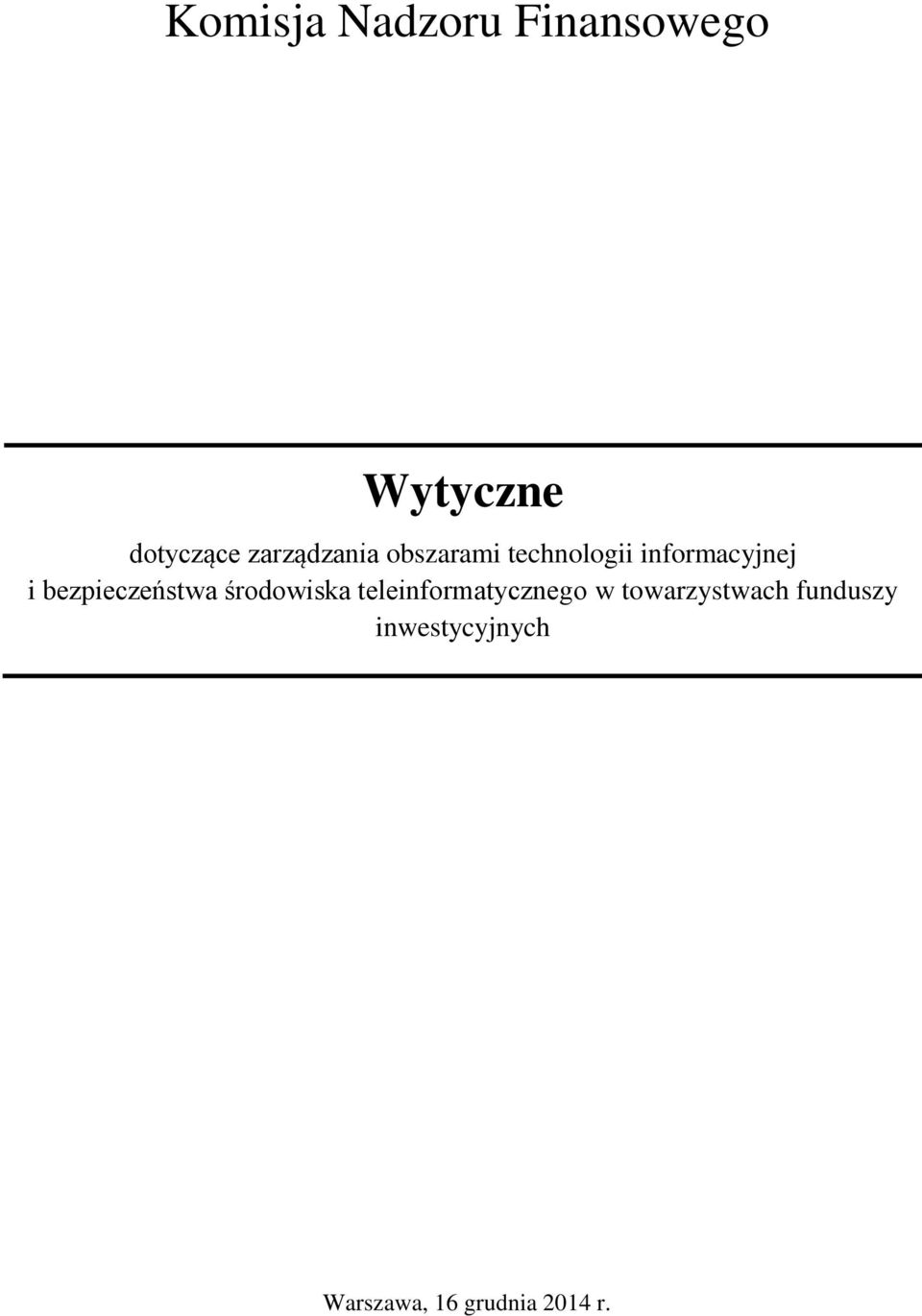 Komisja Nadzoru Finansowego

Wytyczne

dotyczące zarządzania obszarami technologii informacyjnej i bezpieczeństwa środowiska teleinformatycznego w towarzystwach funduszy inwestycyjnych

Warszawa, 16 grudnia 2014 r.